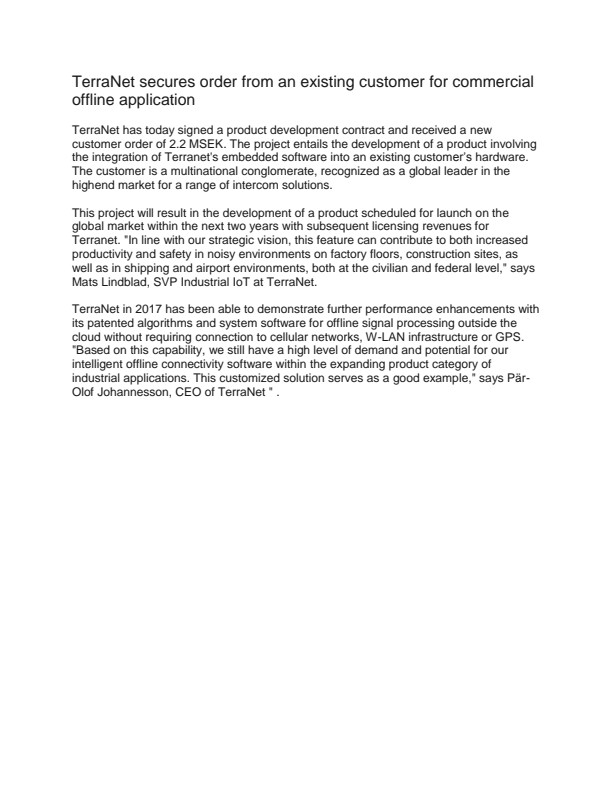 TerraNet secures order from an existing customer for commercial offline application

TerraNet has today signed a product development contract and received a new customer order of 2.2 MSEK. The project entails the development of a product involving the integration of Terranet's embedded software into an existing customer's hardware. The customer is a multinational conglomerate, recognized as a global leader in the highend market for a range of intercom solutions.

This project will result in the development of a product scheduled for launch on the global market within the next two years with subsequent licensing revenues for Terranet. "In line with our strategic vision, this feature can contribute to both increased productivity and safety in noisy environments on factory floors, construction sites, as well as in shipping and airport environments, both at the civilian and federal level," says Mats Lindblad, SVP Industrial IoT at TerraNet.

TerraNet in 2017 has been able to demonstrate further performance enhancements with its patented algorithms and system software for offline signal processing outside the cloud without requiring connection to cellular networks, W-LAN infrastructure or GPS. "Based on this capability, we still have a high level of demand and potential for our intelligent offline connectivity software within the expanding product category of industrial applications. This customized solution serves as a good example," says Pär-Olof Johannesson, CEO of TerraNet " .